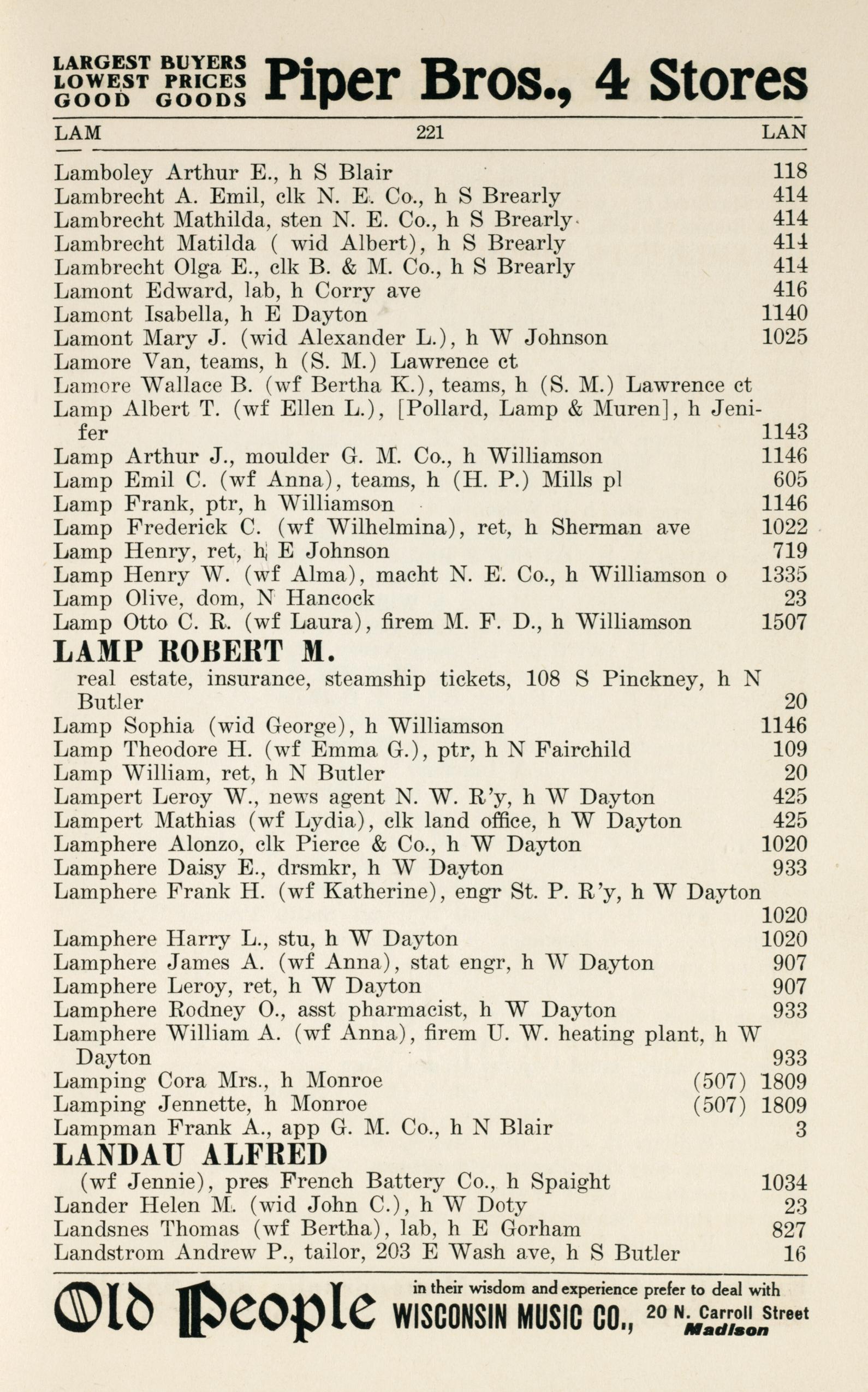 LARGEST BUYERS
LOWEST PRICES
GOOD GOODS
Piper Bros., 4 Stores

LAM 221 LAN

Lamboley Arthur E., h S Blair 118
Lambrecht A. Emil, clk N. E. Co., h S Brearly 414
Lambrecht Mathilda, sten N. E. Co., h S Brearly 414
Lambrecht Matilda ( wid Albert), h S Brearly 414
Lambrecht Olga E., clk B. & M. Co., h S Brearly 414
Lamont Edward, lab, h Corry ave 416
Lamont Isabella, h E Dayton 1140
Lamont Mary J. (wid Alexander L.), h W Johnson 1025
Lamore Van, teams, h (S. M.) Lawrence ct
Lamore Wallace B. (wf Bertha K.), teams, h (S. M.) Lawrence ct
Lamp Albert T. (wf Ellen L.), [Pollard, Lamp & Muren], h Jenifer 1143
Lamp Arthur J., moulder G. M. Co., h Williamson 1146
Lamp Emil C. (wf Anna), teams, h (H. P.) Mills pl 605
Lamp Frank, ptr, h Williamson 1146
Lamp Frederick C. (wf Wilhelmina), ret, h Sherman ave 1022
Lamp Henry, ret, h E Johnson 719
Lamp Henry W. (wf Alma), macht N. E. Co., h Williamson o 1335
Lamp Olive, dom, N Hancock 23
Lamp Otto C. R. (wf Laura), firem M. F. D., h Williamson 1507
LAMP ROBERT M.
real estate, insurance, steamship tickets, 108 S Pinckney, h N Butler 20
Lamp Sophia (wid George), h Williamson 1146
Lamp Theodore H. (wf Emma G.), ptr, h N Fairchild 109
Lamp William, ret, h N Butler 20
Lampert Leroy W., news agent N. W. R'y, h W Dayton 425
Lampert Mathias (wf Lydia), clk land office, h W Dayton 425
Lamphere Alonzo, clk Pierce & Co., h W Dayton 1020
Lamphere Daisy E., drsmkr, h W Dayton 933
Lamphere Frank H. (wf Katherine), engr St. P. R'y, h W Dayton 1020
Lamphere Harry L., stu, h W Dayton 1020
Lamphere James A. (wf Anna), stat engr, h W Dayton 907
Lamphere Leroy, ret, h W Dayton 907
Lamphere Rodney O., asst pharmacist, h W Dayton 933
Lamphere William A. (wf Anna), firem U. W. heating plant, h W Dayton 933
Lamping Cora Mrs., h Monroe (507) 1809
Lamping Jennette, h Monroe (507) 1809
Lampman Frank A., app G. M. Co., h N Blair 3
LANDAU ALFRED
(wf Jennie), pres French Battery Co., h Spaight 1034
Lander Helen M. (wid John C.), h W Doty 23
Landsnes Thomas (wf Bertha), lab, h E Gorham 827
Landstrom Andrew P., tailor, 203 E Wash ave, h S Butler 16

Old People in their wisdom and experience prefer to deal with WISCONSIN MUSIC CO., 20 N. Carroll Street Madison